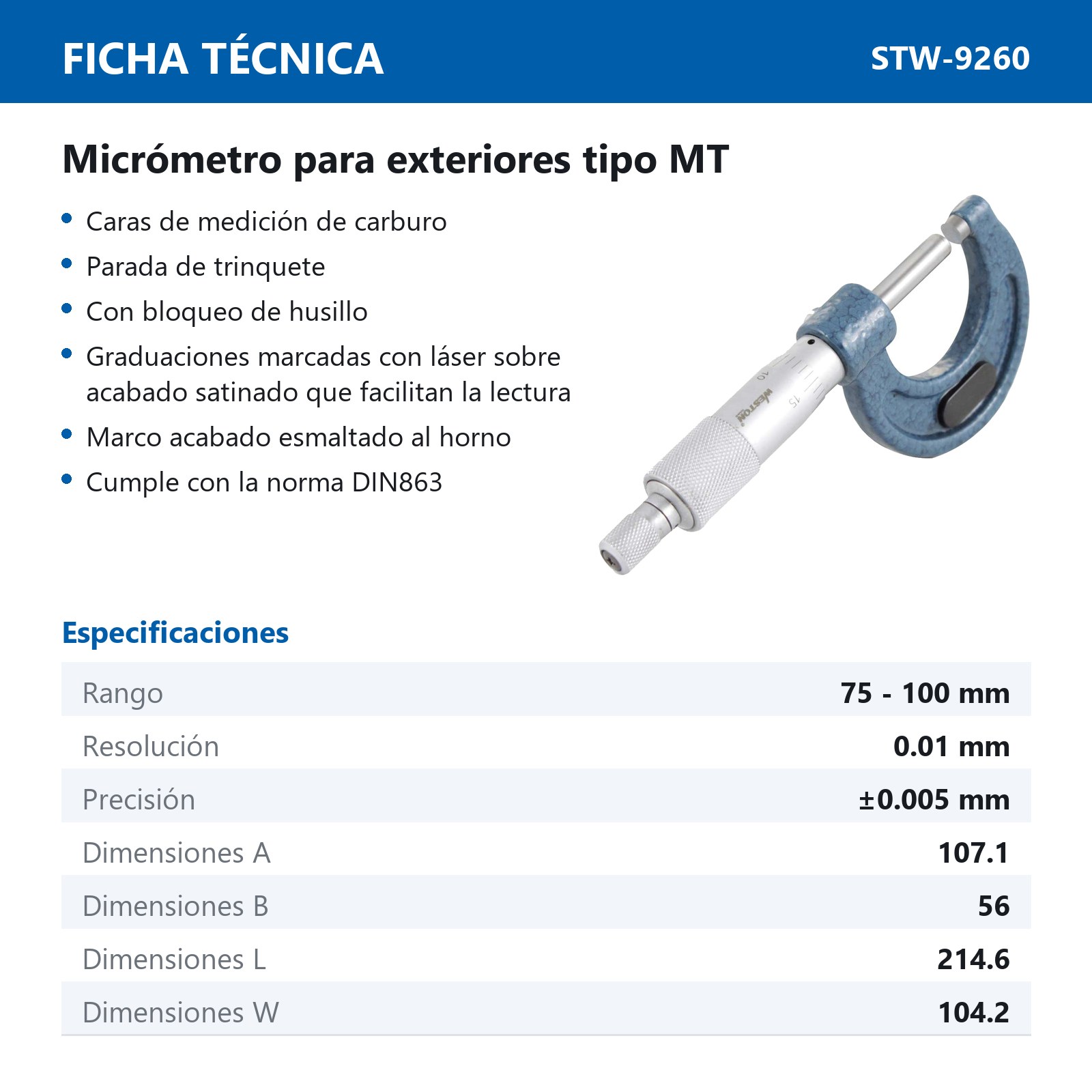 FICHA TÉCNICA
STW-9260

Micrómetro para exteriores tipo MT

• Caras de medición de carburo
• Parada de trinquete
• Con bloqueo de husillo
• Graduaciones marcadas con láser sobre acabado satinado que facilitan la lectura
• Marco acabado esmaltado al horno
• Cumple con la norma DIN863

Especificaciones

Rango 75 - 100 mm
Resolución 0.01 mm
Precisión ±0.005 mm
Dimensiones A 107.1
Dimensiones B 56
Dimensiones L 214.6
Dimensiones W 104.2